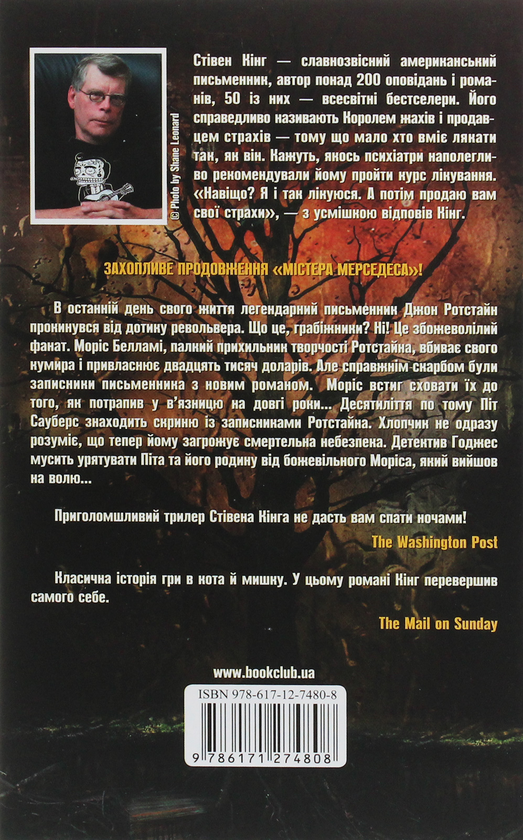 © Photo by Shane Leonard

Стівен Кінг — славнозвісний американський письменник, автор понад 200 оповідань і романів, 50 із них — всесвітні бестселери. Його справедливо називають Королем жахів і продавцем страхів — тому що мало хто вміє лякати так, як він. Кажуть, якось психіатри наполегливо рекомендували йому пройти курс лікування. «Навіщо? Я і так лікуюся. А потім продаю вам свої страхи», — з усмішкою відповів Кінг.

ЗАХОПЛИВЕ ПРОДОВЖЕННЯ «МІСТЕРА МЕРСЕДЕСА»!

В останній день свого життя легендарний письменник Джон Ротстайн прокинувся від дотику револьвера. Що це, грабіжники? Ні! Це збожеволілий фанат. Моріс Белламі, палкий прихильник творчості Ротстайна, вбиває свого кумира і привласнює двадцять тисяч доларів. Але справжнім скарбом були записники письменника з новим романом. Моріс встиг сховати їх до того, як потрапив у в'язницю на довгі роки... Десятиліття по тому Піт Сауберс знаходить скриню із записниками Ротстайна. Хлопчик не одразу розуміє, що тепер йому загрожує смертельна небезпека. Детектив Годжес мусить урятувати Піта та його родину від божевільного Моріса, який вийшов на волю...

Приголомшливий трилер Стівена Кінга не дасть вам спати ночами!

The Washington Post

Класична історія гри в кота й мишку. У цьому романі Кінг перевершив самого себе.

The Mail on Sunday

www.bookclub.ua

ISBN 978-617-12-7480-8

9 786171 274808